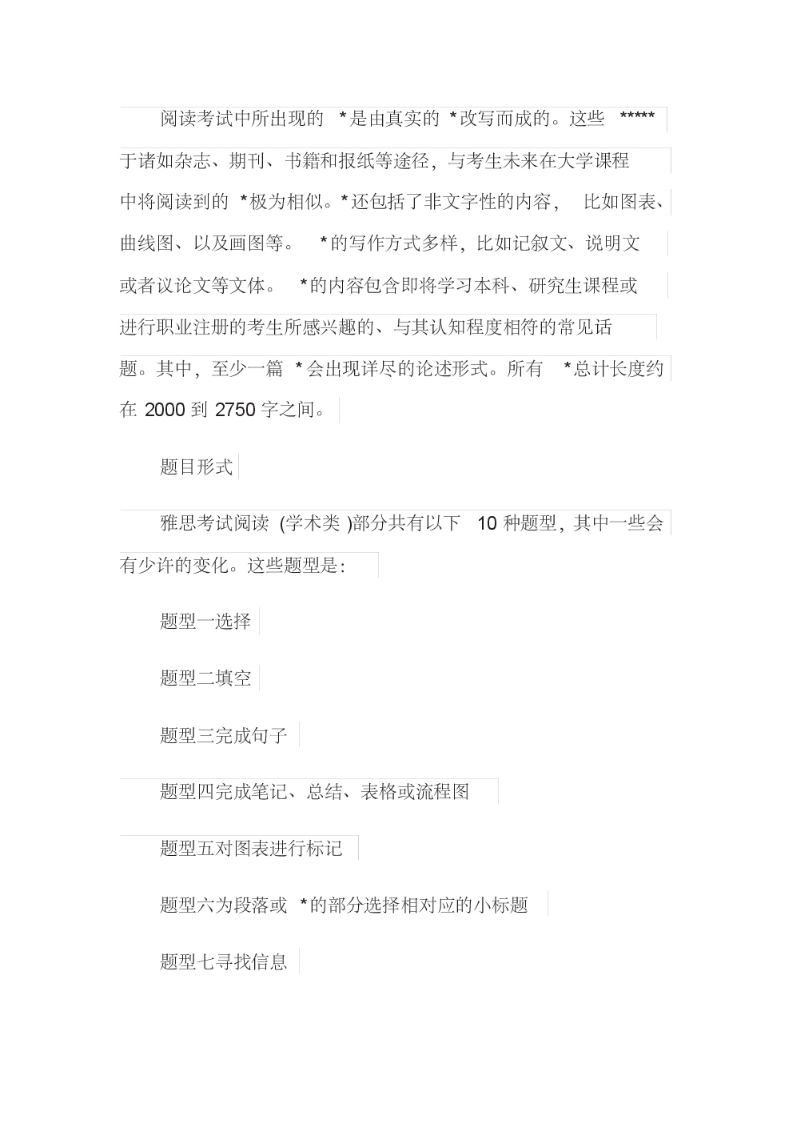 阅读考试中所出现的 *是由真实的 *改写而成的。这些 *****于诸如杂志、期刊、书籍和报纸等途径，与考生未来在大学课程中将阅读到的 *极为相似。*还包括了非文字性的内容， 比如图表、曲线图、以及画图等。 *的写作方式多样，比如记叙文、说明文或者议论文等文体。 *的内容包含即将学习本科、研究生课程或进行职业注册的考生所感兴趣的、与其认知程度相符的常见话题。其中，至少一篇 *会出现详尽的论述形式。所有 *总计长度约在 2000 到 2750 字之间。

题目形式

雅思考试阅读 (学术类 )部分共有以下 10 种题型，其中一些会有少许的变化。这些题型是：

题型一选择

题型二填空

题型三完成句子

题型四完成笔记、总结、表格或流程图

题型五对图表进行标记

题型六为段落或 *的部分选择相对应的小标题

题型七寻找信息